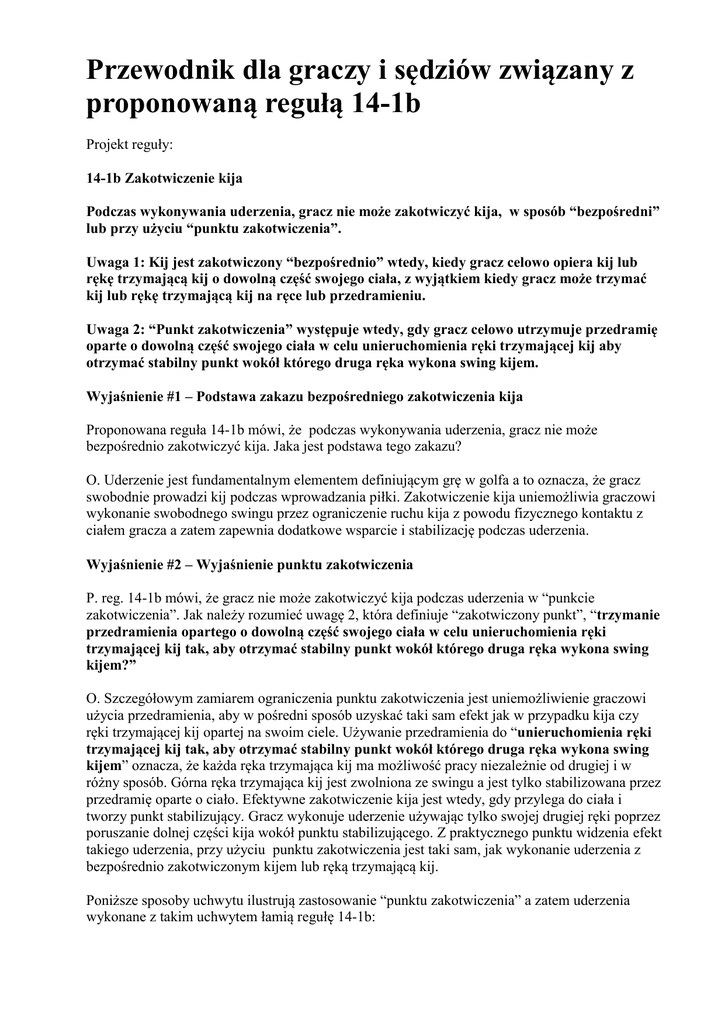 Przewodnik dla graczy i sędziów związany z proponowaną regułą 14-1b

Projekt reguły:

14-1b Zakotwiczenie kija

Podczas wykonywania uderzenia, gracz nie może zakotwiczyć kija, w sposób “bezpośredni” lub przy użyciu “punktu zakotwiczenia”.

Uwaga 1: Kij jest zakotwiczony “bezpośrednio” wtedy, kiedy gracz celowo opiera kij lub rękę trzymającą kij o dowolną część swojego ciała, z wyjątkiem kiedy gracz może trzymać kij lub rękę trzymającą kij na ręce lub przedramieniu.

Uwaga 2: “Punkt zakotwiczenia” występuje wtedy, gdy gracz celowo utrzymuje przedramię oparte o dowolną część swojego ciała w celu unieruchomienia ręki trzymającej kij aby otrzymać stabilny punkt wokół którego druga ręka wykona swing kijem.

Wyjaśnienie #1 – Podstawa zakazu bezpośredniego zakotwiczenia kija

Proponowana reguła 14-1b mówi, że podczas wykonywania uderzenia, gracz nie może bezpośrednio zakotwiczyć kija. Jaka jest podstawa tego zakazu?

O. Uderzenie jest fundamentalnym elementem definiującym grę w golfa a to oznacza, że gracz swobodnie prowadzi kij podczas wprowadzania piłki. Zakotwiczenie kija uniemożliwia graczowi wykonanie swobodnego swingu przez ograniczenie ruchu kija z powodu fizycznego kontaktu z ciałem gracza a zatem zapewnia dodatkowe wsparcie i stabilizację podczas uderzenia.

Wyjaśnienie #2 – Wyjaśnienie punktu zakotwiczenia

P. reg. 14-1b mówi, że gracz nie może zakotwiczyć kija podczas uderzenia w “punkcie zakotwiczenia”. Jak należy rozumieć uwagę 2, która definiuje “zakotwiczony punkt”, “trzymanie przedramienia opartego o dowolną część swojego ciała w celu unieruchomienia ręki trzymającej kij tak, aby otrzymać stabilny punkt wokół którego druga ręka wykona swing kijem?”

O. Szczegółowym zamiarem ograniczenia punktu zakotwiczenia jest uniemożliwienie graczowi użycia przedramienia, aby w pośredni sposób uzyskać taki sam efekt jak w przypadku kija czy ręki trzymającej kij opartej na swoim ciele. Używanie przedramienia do “unieruchomienia ręki trzymającej kij tak, aby otrzymać stabilny punkt wokół którego druga ręka wykona swing kijem” oznacza, że każda ręka trzymająca kij ma możliwość pracy niezależnie od drugiej i w różny sposób. Górna ręka trzymająca kij jest zwolniona ze swingu a jest tylko stabilizowana przez przedramię oparte o ciało. Efektywne zakotwiczenie kija jest wtedy, gdy przylega do ciała i tworzy punkt stabilizujący. Gracz wykonuje uderzenie używając tylko swojej drugiej ręki poprzez poruszanie dolnej części kija wokół punktu stabilizującego. Z praktycznego punktu widzenia efekt takiego uderzenia, przy użyciu punktu zakotwiczenia jest taki sam, jak wykonanie uderzenia z bezpośrednio zakotwiczonym kijem lub ręką trzymającą kij.

Poniższe sposoby uchwytu ilustrują zastosowanie “punktu zakotwiczenia” a zatem uderzenia wykonane z takim uchwytem łamią regułę 14-1b: